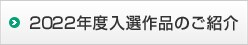 2022年度入選作品のご紹介